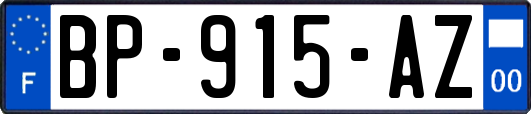 F
BP-915-AZ
00